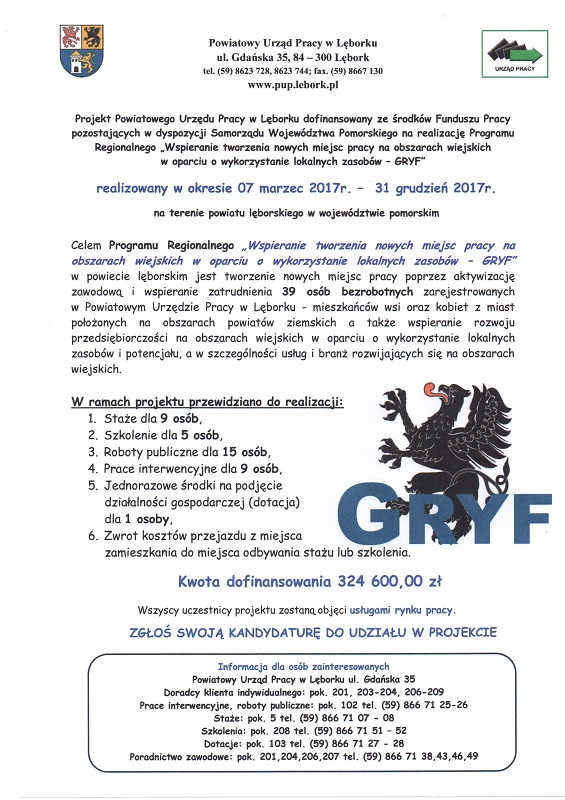 Powiatowy Urząd Pracy w Lęborku
ul. Gdańska 35, 84 – 300 Lębork
tel. (59) 8623 728, 8623 744; fax. (59) 8667 130
www.pup.lebork.pl

URZĄD PRACY

Projekt Powiatowego Urzędu Pracy w Lęborku dofinansowany ze środków Funduszu Pracy pozostających w dyspozycji Samorządu Województwa Pomorskiego na realizację Programu Regionalnego „Wspieranie tworzenia nowych miejsc pracy na obszarach wiejskich w oparciu o wykorzystanie lokalnych zasobów – GRYF"

realizowany w okresie 07 marzec 2017r. – 31 grudzień 2017r.

na terenie powiatu lęborskiego w województwie pomorskim

Celem Programu Regionalnego „Wspieranie tworzenia nowych miejsc pracy na obszarach wiejskich w oparciu o wykorzystanie lokalnych zasobów – GRYF" w powiecie lęborskim jest tworzenie nowych miejsc pracy poprzez aktywizację zawodową i wspieranie zatrudnienia 39 osób bezrobotnych zarejestrowanych w Powiatowym Urzędzie Pracy w Lęborku - mieszkańców wsi oraz kobiet z miast położonych na obszarach powiatów ziemskich a także wspieranie rozwoju przedsiębiorczości na obszarach wiejskich w oparciu o wykorzystanie lokalnych zasobów i potencjału, a w szczególności usług i branż rozwijających się na obszarach wiejskich.

W ramach projektu przewidziano do realizacji:
1. Staże dla 9 osób,
2. Szkolenie dla 5 osób,
3. Roboty publiczne dla 15 osób,
4. Prace interwencyjne dla 9 osób,
5. Jednorazowe środki na podjęcie działalności gospodarczej (dotacja) dla 1 osoby,
6. Zwrot kosztów przejazdu z miejsca zamieszkania do miejsca odbywania stażu lub szkolenia.

GRYF

Kwota dofinansowania 324 600,00 zł

Wszyscy uczestnicy projektu zostaną objęci usługami rynku pracy.

ZGŁOŚ SWOJĄ KANDYDATURĘ DO UDZIAŁU W PROJEKCIE

Informacja dla osób zainteresowanych
Powiatowy Urząd Pracy w Lęborku ul. Gdańska 35
Doradcy klienta indywidualnego: pok. 201, 203-204, 206-209
Prace interwencyjne, roboty publiczne: pok. 102 tel. (59) 866 71 25-26
Staże: pok. 5 tel. (59) 866 71 07 – 08
Szkolenia: pok. 208 tel. (59) 866 71 51 – 52
Dotacje: pok. 103 tel. (59) 866 71 27 – 28
Poradnictwo zawodowe: pok. 201,204,206,207 tel. (59) 866 71 38,43,46,49